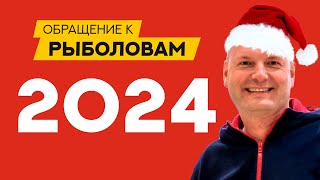 ОБРАЩЕНИЕ К
РЫБОЛОВАМ

2024